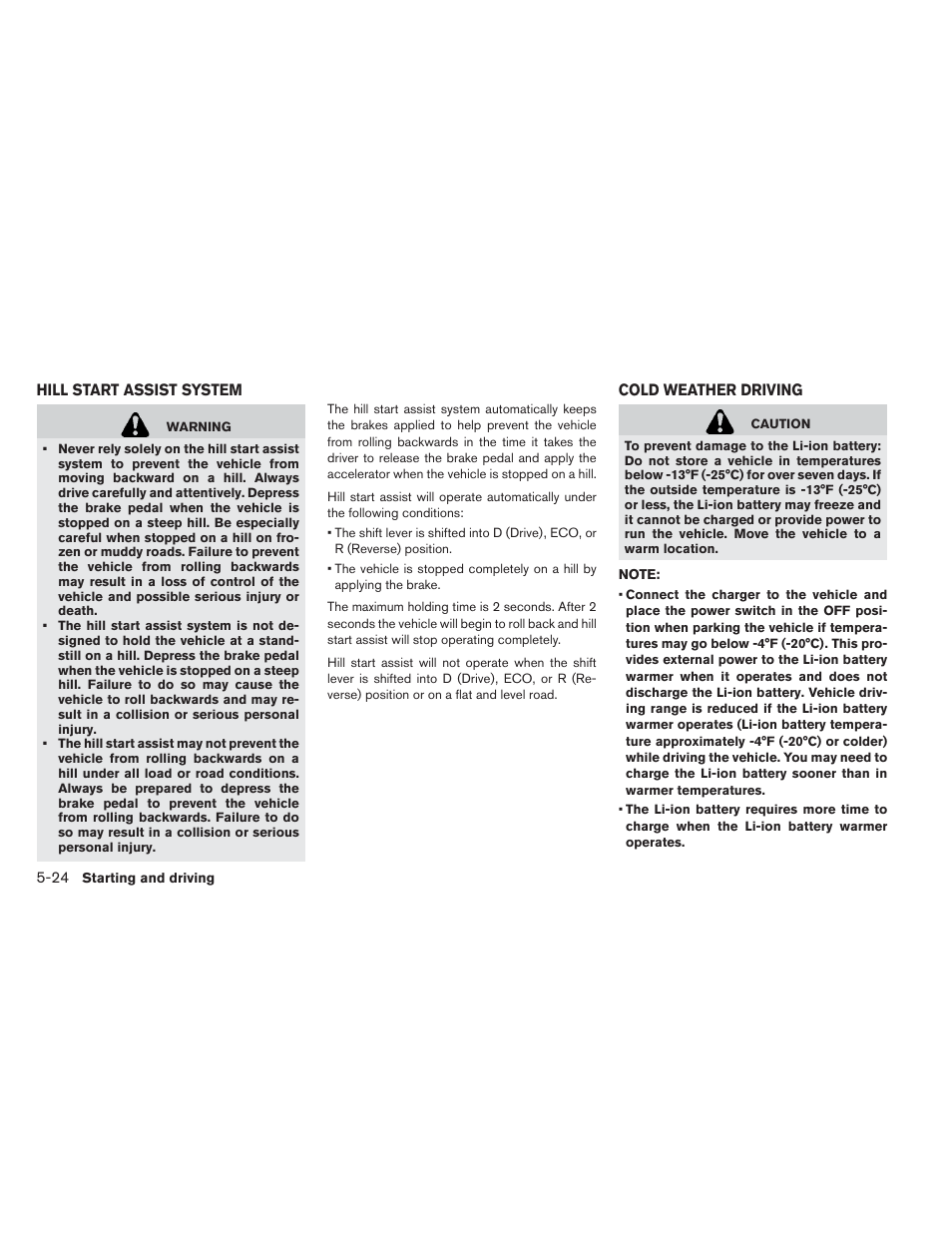 HILL START ASSIST SYSTEM

WARNING

▪ Never rely solely on the hill start assist system to prevent the vehicle from moving backward on a hill. Always drive carefully and attentively. Depress the brake pedal when the vehicle is stopped on a steep hill. Be especially careful when stopped on a hill on frozen or muddy roads. Failure to prevent the vehicle from rolling backwards may result in a loss of control of the vehicle and possible serious injury or death.

▪ The hill start assist system is not designed to hold the vehicle at a standstill on a hill. Depress the brake pedal when the vehicle is stopped on a steep hill. Failure to do so may cause the vehicle to roll backwards and may result in a collision or serious personal injury.

▪ The hill start assist may not prevent the vehicle from rolling backwards on a hill under all load or road conditions. Always be prepared to depress the brake pedal to prevent the vehicle from rolling backwards. Failure to do so may result in a collision or serious personal injury.

The hill start assist system automatically keeps the brakes applied to help prevent the vehicle from rolling backwards in the time it takes the driver to release the brake pedal and apply the accelerator when the vehicle is stopped on a hill.

Hill start assist will operate automatically under the following conditions:

▪ The shift lever is shifted into D (Drive), ECO, or R (Reverse) position.

▪ The vehicle is stopped completely on a hill by applying the brake.

The maximum holding time is 2 seconds. After 2 seconds the vehicle will begin to roll back and hill start assist will stop operating completely.

Hill start assist will not operate when the shift lever is shifted into D (Drive), ECO, or R (Reverse) position or on a flat and level road.

COLD WEATHER DRIVING

CAUTION

To prevent damage to the Li-ion battery: Do not store a vehicle in temperatures below -13°F (-25°C) for over seven days. If the outside temperature is -13°F (-25°C) or less, the Li-ion battery may freeze and it cannot be charged or provide power to run the vehicle. Move the vehicle to a warm location.

NOTE:

▪ Connect the charger to the vehicle and place the power switch in the OFF position when parking the vehicle if temperatures may go below -4°F (-20°C). This provides external power to the Li-ion battery warmer when it operates and does not discharge the Li-ion battery. Vehicle driving range is reduced if the Li-ion battery warmer operates (Li-ion battery temperature approximately -4°F (-20°C) or colder) while driving the vehicle. You may need to charge the Li-ion battery sooner than in warmer temperatures.

▪ The Li-ion battery requires more time to charge when the Li-ion battery warmer operates.

5-24 Starting and driving